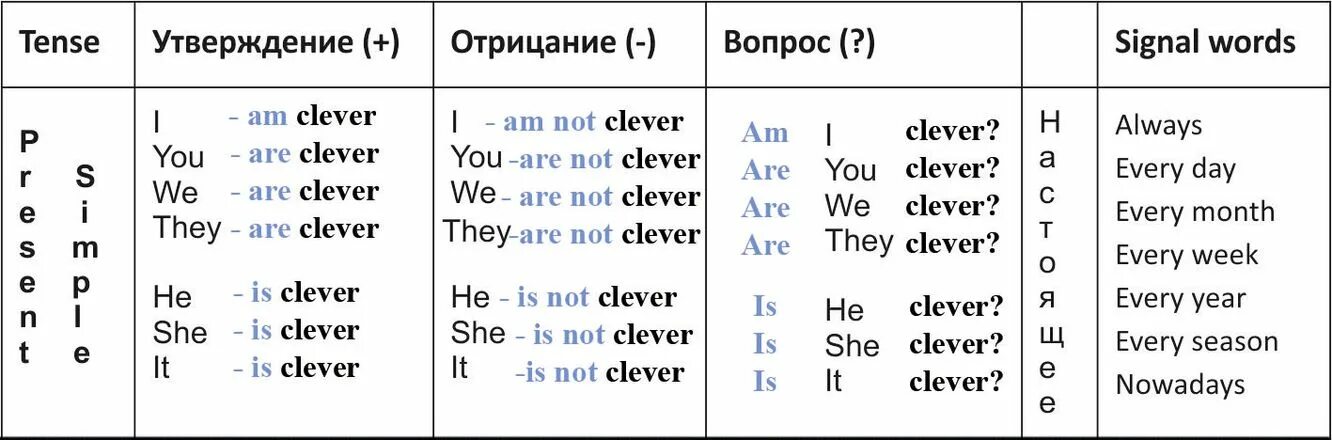 | Tense | Утверждение (+) | Отрицание (-) | Вопрос (?) | | Signal words |
|---|---|---|---|---|---|
| Present Simple | I - am clever<br>You - are clever<br>We - are clever<br>They - are clever<br><br>He - is clever<br>She - is clever<br>It - is clever | I - am not clever<br>You -are not clever<br>We - are not clever<br>They-are not clever<br><br>He - is not clever<br>She - is not clever<br>It -is not clever | Am I clever?<br>Are You clever?<br>Are We clever?<br>Are They clever?<br><br>Is He clever?<br>Is She clever?<br>Is It clever? | Настоящее | Always<br>Every day<br>Every month<br>Every week<br>Every year<br>Every season<br>Nowadays |